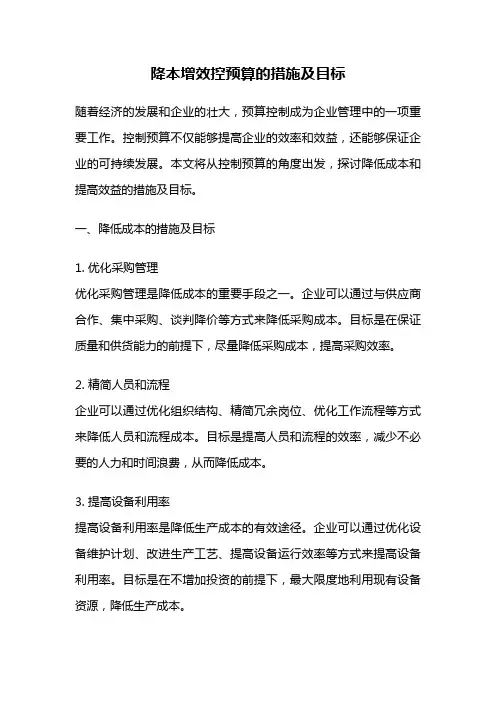 降本增效控预算的措施及目标

随着经济的发展和企业的壮大，预算控制成为企业管理中的一项重要工作。控制预算不仅能够提高企业的效率和效益，还能够保证企业的可持续发展。本文将从控制预算的角度出发，探讨降低成本和提高效益的措施及目标。

一、降低成本的措施及目标

1. 优化采购管理
优化采购管理是降低成本的重要手段之一。企业可以通过与供应商合作、集中采购、谈判降价等方式来降低采购成本。目标是在保证质量和供货能力的前提下，尽量降低采购成本，提高采购效率。

2. 精简人员和流程
企业可以通过优化组织结构、精简冗余岗位、优化工作流程等方式来降低人员和流程成本。目标是提高人员和流程的效率，减少不必要的人力和时间浪费，从而降低成本。

3. 提高设备利用率
提高设备利用率是降低生产成本的有效途径。企业可以通过优化设备维护计划、改进生产工艺、提高设备运行效率等方式来提高设备利用率。目标是在不增加投资的前提下，最大限度地利用现有设备资源，降低生产成本。